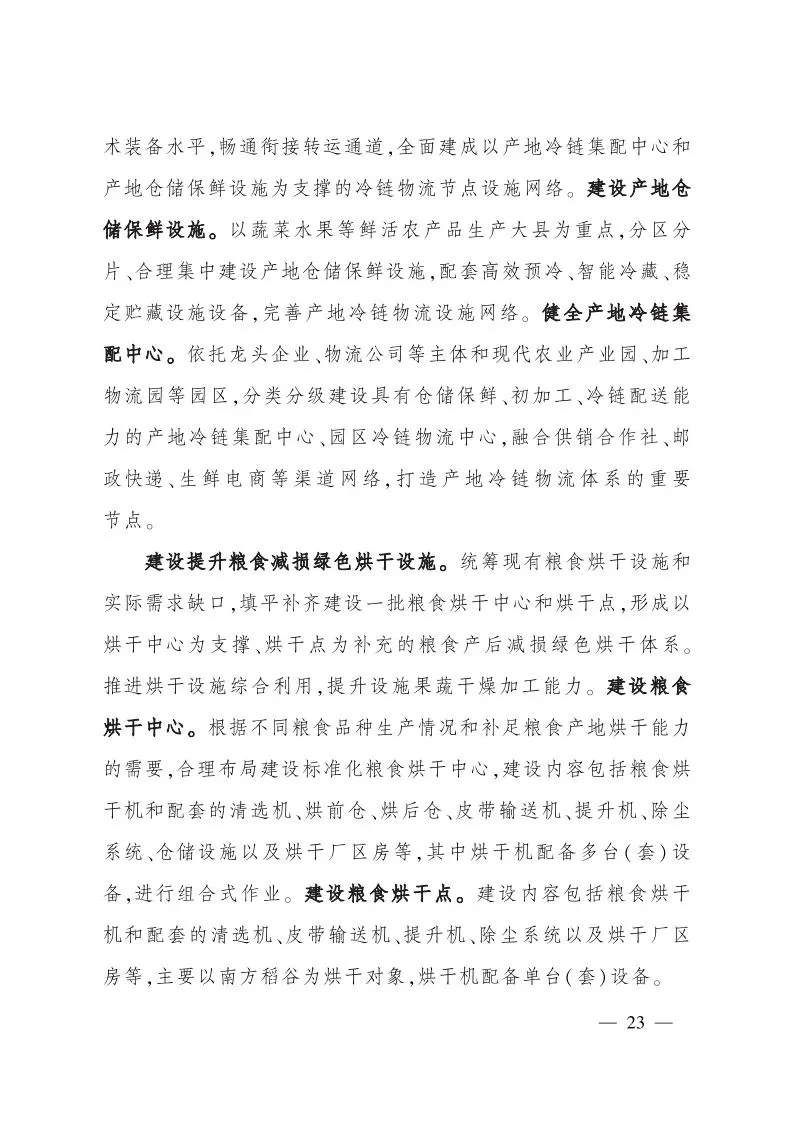 术装备水平,畅通衔接转运通道,全面建成以产地冷链集配中心和产地仓储保鲜设施为支撑的冷链物流节点设施网络。建设产地仓储保鲜设施。以蔬菜水果等鲜活农产品生产大县为重点,分区分片、合理集中建设产地仓储保鲜设施,配套高效预冷、智能冷藏、稳定贮藏设施设备,完善产地冷链物流设施网络。健全产地冷链集配中心。依托龙头企业、物流公司等主体和现代农业产业园、加工物流园等园区,分类分级建设具有仓储保鲜、初加工、冷链配送能力的产地冷链集配中心、园区冷链物流中心,融合供销合作社、邮政快递、生鲜电商等渠道网络,打造产地冷链物流体系的重要节点。

建设提升粮食减损绿色烘干设施。统筹现有粮食烘干设施和实际需求缺口,填平补齐建设一批粮食烘干中心和烘干点,形成以烘干中心为支撑、烘干点为补充的粮食产后减损绿色烘干体系。推进烘干设施综合利用,提升设施果蔬干燥加工能力。建设粮食烘干中心。根据不同粮食品种生产情况和补足粮食产地烘干能力的需要,合理布局建设标准化粮食烘干中心,建设内容包括粮食烘干机和配套的清选机、烘前仓、烘后仓、皮带输送机、提升机、除尘系统、仓储设施以及烘干厂区房等,其中烘干机配备多台(套)设备,进行组合式作业。建设粮食烘干点。建设内容包括粮食烘干机和配套的清选机、皮带输送机、提升机、除尘系统以及烘干厂区房等,主要以南方稻谷为烘干对象,烘干机配备单台(套)设备。

— 23 —